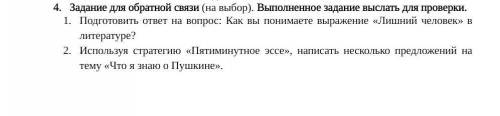 4. Задание для обратной связи (на выбор). Выполненное задание выслать для проверки.

1. Подготовить ответ на вопрос: Как вы понимаете выражение «Лишний человек» в литературе?

2. Используя стратегию «Пятиминутное эссе», написать несколько предложений на тему «Что я знаю о Пушкине».